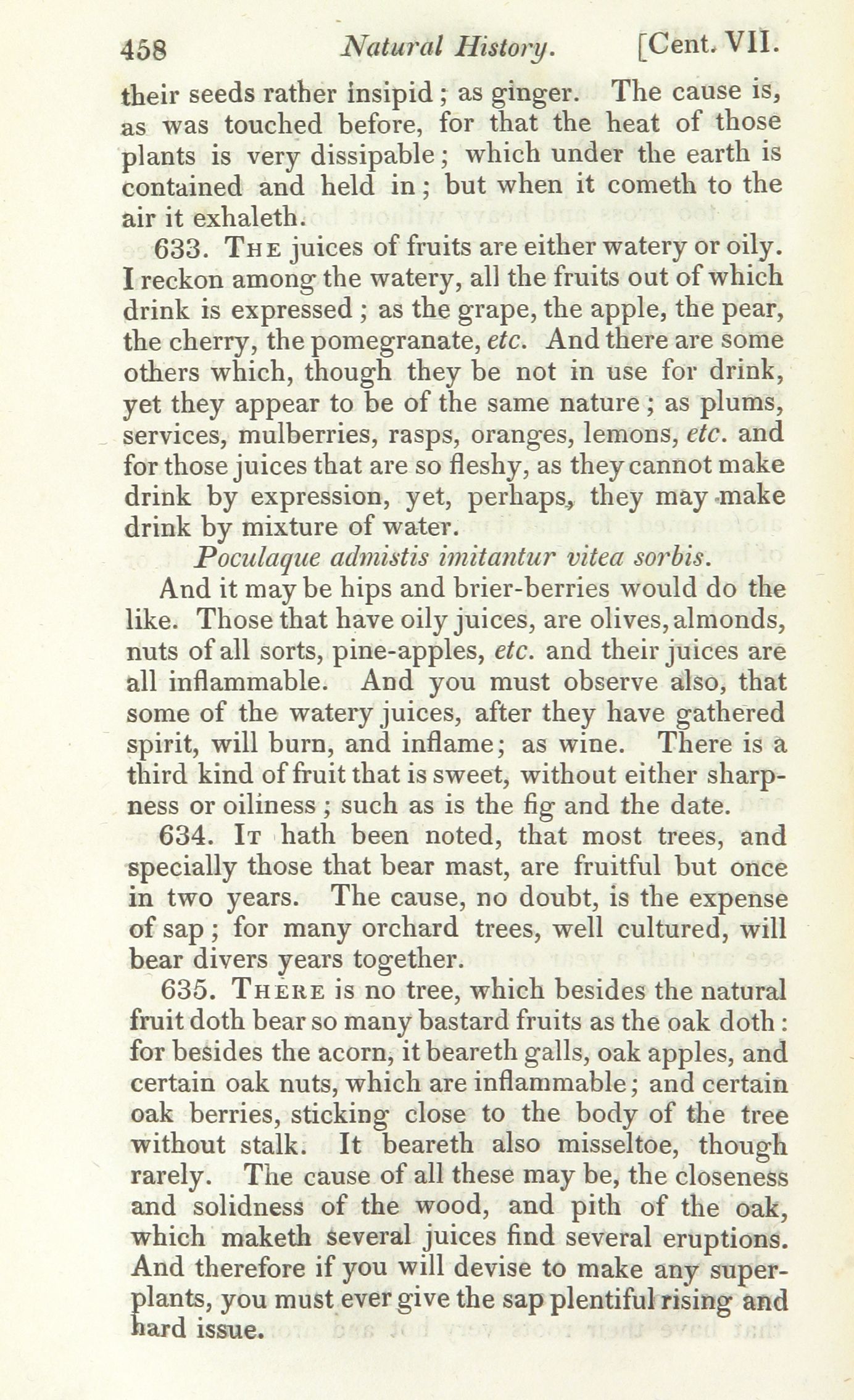 458 Natural History. [Cent. VII.

their seeds rather insipid; as ginger. The cause is, as was touched before, for that the heat of those plants is very dissipable; which under the earth is contained and held in; but when it cometh to the air it exhaleth.

633. The juices of fruits are either watery or oily. I reckon among the watery, all the fruits out of which drink is expressed; as the grape, the apple, the pear, the cherry, the pomegranate, etc. And there are some others which, though they be not in use for drink, yet they appear to be of the same nature; as plums, services, mulberries, rasps, oranges, lemons, etc. and for those juices that are so fleshy, as they cannot make drink by expression, yet, perhaps, they may make drink by mixture of water.

Poculaque admistis imitantur vitea sorbis.

And it may be hips and brier-berries would do the like. Those that have oily juices, are olives, almonds, nuts of all sorts, pine-apples, etc. and their juices are all inflammable. And you must observe also, that some of the watery juices, after they have gathered spirit, will burn, and inflame; as wine. There is a third kind of fruit that is sweet, without either sharpness or oiliness; such as is the fig and the date.

634. It hath been noted, that most trees, and specially those that bear mast, are fruitful but once in two years. The cause, no doubt, is the expense of sap; for many orchard trees, well cultured, will bear divers years together.

635. There is no tree, which besides the natural fruit doth bear so many bastard fruits as the oak doth: for besides the acorn, it beareth galls, oak apples, and certain oak nuts, which are inflammable; and certain oak berries, sticking close to the body of the tree without stalk. It beareth also misseltoe, though rarely. The cause of all these may be, the closeness and solidness of the wood, and pith of the oak, which maketh several juices find several eruptions. And therefore if you will devise to make any superplants, you must ever give the sap plentiful rising and hard issue.